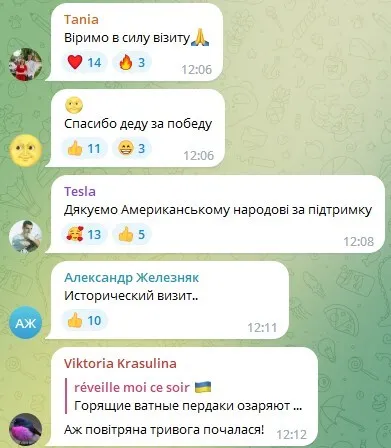 Tania
Віримо в силу візиту🙏
❤️ 14 🔥 3 12:06

🌝
Спасибо деду за победу
👍 11 😁 3 12:06

Tesla
Дякуємо Американському народові за підтримку
🥰 13 👍 5 12:08

Александр Железняк
Исторический визит..
👍 10 12:11

АЖ

Viktoria Krasulina
réveille moi ce soir 🇺🇦
Горящие ватные пердаки озаряют ...
Аж повітряна тривога почалася! 12:12